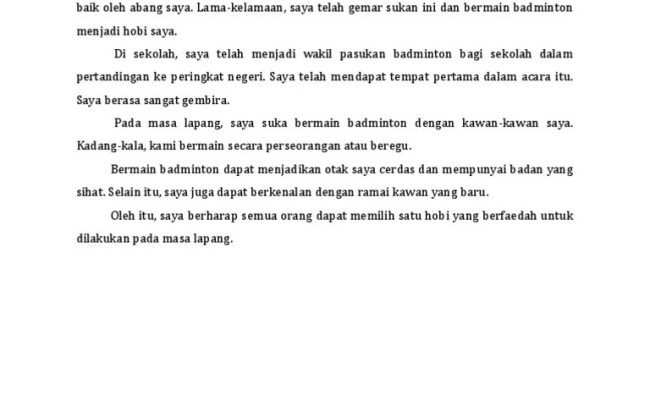 baik oleh abang saya. Lama-kelamaan, saya telah gemar sukan ini dan bermain badminton menjadi hobi saya.

Di sekolah, saya telah menjadi wakil pasukan badminton bagi sekolah dalam pertandingan ke peringkat negeri. Saya telah mendapat tempat pertama dalam acara itu. Saya berasa sangat gembira.

Pada masa lapang, saya suka bermain badminton dengan kawan-kawan saya. Kadang-kala, kami bermain secara perseorangan atau beregu.

Bermain badminton dapat menjadikan otak saya cerdas dan mempunyai badan yang sihat. Selain itu, saya juga dapat berkenalan dengan ramai kawan yang baru.

Oleh itu, saya berharap semua orang dapat memilih satu hobi yang berfaedah untuk dilakukan pada masa lapang.